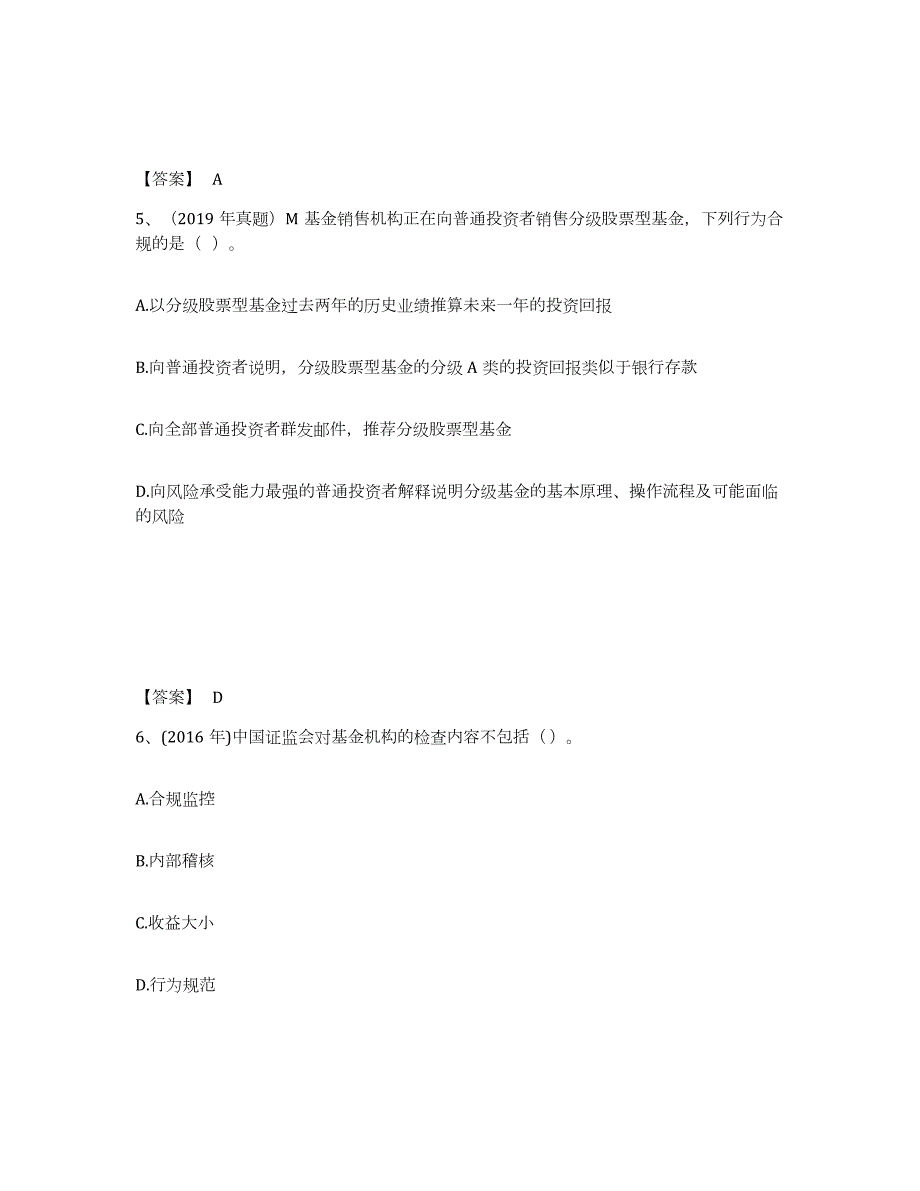 【答案】 A

5、（2019 年真题）M 基金销售机构正在向普通投资者销售分级股票型基金，下列行为合规的是（ ）。

A.以分级股票型基金过去两年的历史业绩推算未来一年的投资回报

B.向普通投资者说明，分级股票型基金的分级 A 类的投资回报类似于银行存款

C.向全部普通投资者群发邮件，推荐分级股票型基金

D.向风险承受能力最强的普通投资者解释说明分级基金的基本原理、操作流程及可能面临的风险

【答案】 D

6、(2016 年)中国证监会对基金机构的检查内容不包括（）。

A.合规监控

B.内部稽核

C.收益大小

D.行为规范